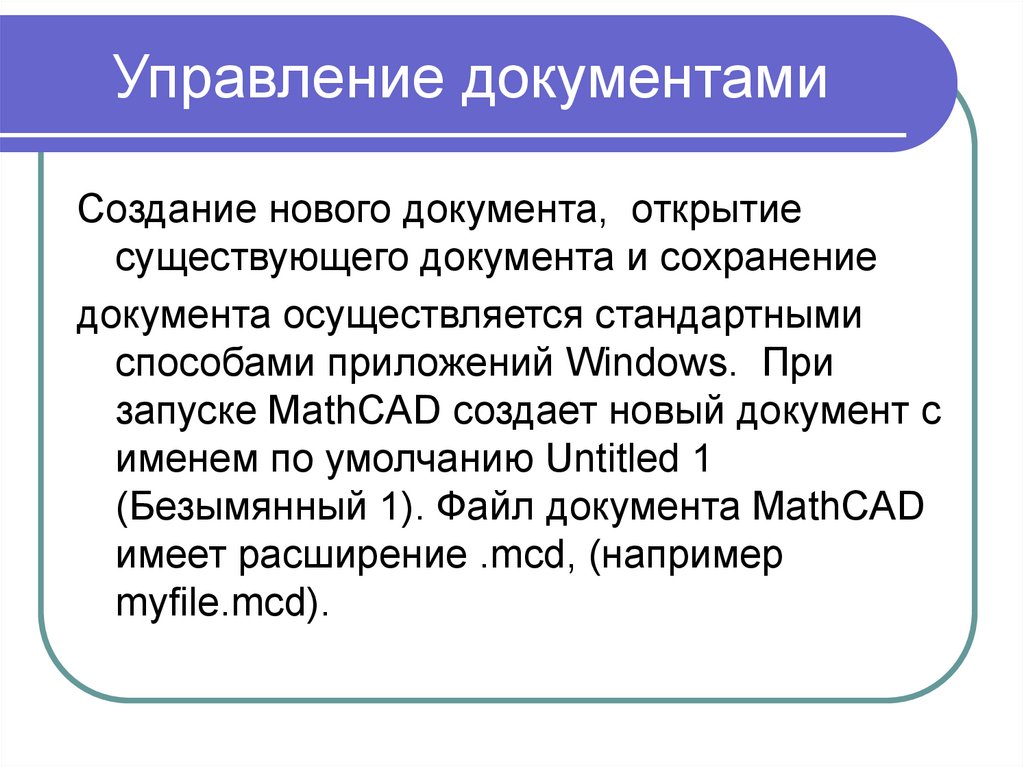 Управление документами

Создание нового документа,  открытие существующего документа и сохранение

документа осуществляется стандартными способами приложений Windows.  При запуске MathCAD создает новый документ с именем по умолчанию Untitled 1 (Безымянный 1). Файл документа MathCAD имеет расширение .mcd, (например myfile.mcd).